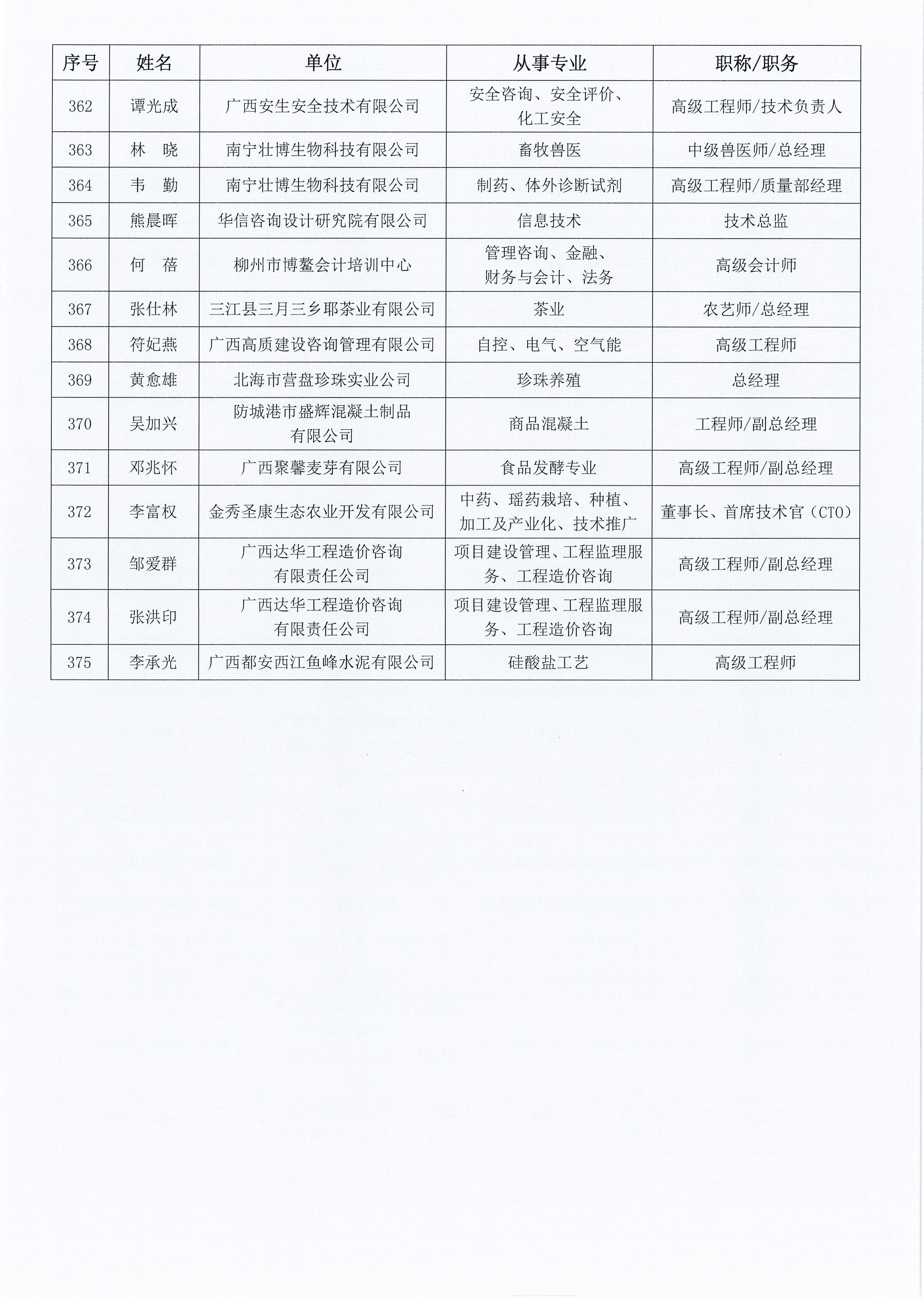 | 序号 | 姓名 | 单位 | 从事专业 | 职称/职务 |
|---|---|---|---|---|
| 362 | 谭光成 | 广西安生安全技术有限公司 | 安全咨询、安全评价、化工安全 | 高级工程师/技术负责人 |
| 363 | 林 晓 | 南宁壮博生物科技有限公司 | 畜牧兽医 | 中级兽医师/总经理 |
| 364 | 韦 勤 | 南宁壮博生物科技有限公司 | 制药、体外诊断试剂 | 高级工程师/质量部经理 |
| 365 | 熊晨晖 | 华信咨询设计研究院有限公司 | 信息技术 | 技术总监 |
| 366 | 何 蓓 | 柳州市博鳌会计培训中心 | 管理咨询、金融、财务与会计、法务 | 高级会计师 |
| 367 | 张仕林 | 三江县三月三乡耶茶业有限公司 | 茶业 | 农艺师/总经理 |
| 368 | 符妃燕 | 广西高质建设咨询管理有限公司 | 自控、电气、空气能 | 高级工程师 |
| 369 | 黄愈雄 | 北海市营盘珍珠实业公司 | 珍珠养殖 | 总经理 |
| 370 | 吴加兴 | 防城港市盛辉混凝土制品有限公司 | 商品混凝土 | 工程师/副总经理 |
| 371 | 邓兆怀 | 广西聚馨麦芽有限公司 | 食品发酵专业 | 高级工程师/副总经理 |
| 372 | 李富权 | 金秀圣康生态农业开发有限公司 | 中药、瑶药栽培、种植、加工及产业化、技术推广 | 董事长、首席技术官（CTO） |
| 373 | 邹爱群 | 广西达华工程造价咨询有限责任公司 | 项目建设管理、工程监理服务、工程造价咨询 | 高级工程师/副总经理 |
| 374 | 张洪印 | 广西达华工程造价咨询有限责任公司 | 项目建设管理、工程监理服务、工程造价咨询 | 高级工程师/副总经理 |
| 375 | 李承光 | 广西都安西江鱼峰水泥有限公司 | 硅酸盐工艺 | 高级工程师 |